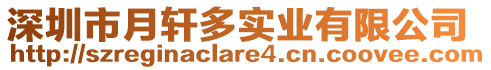 深圳市月轩多实业有限公司
http://szreginaclare4.cn.coovee.com